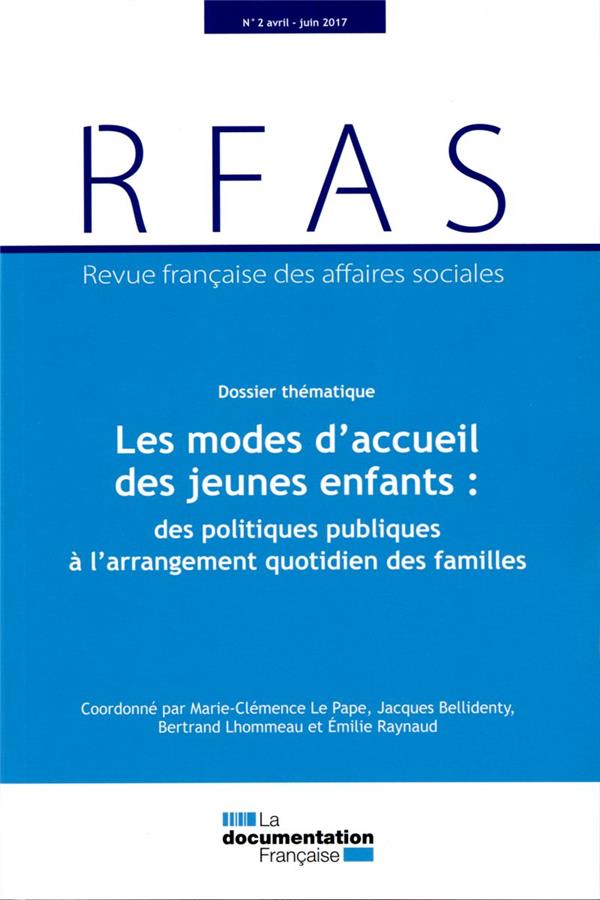 N° 2 avril - juin 2017

RFAS

Revue française des affaires sociales

Dossier thématique

Les modes d'accueil des jeunes enfants :

des politiques publiques à l'arrangement quotidien des familles

Coordonné par Marie-Clémence Le Pape, Jacques Bellidenty, Bertrand Lhommeau et Émilie Raynaud

La documentation Française